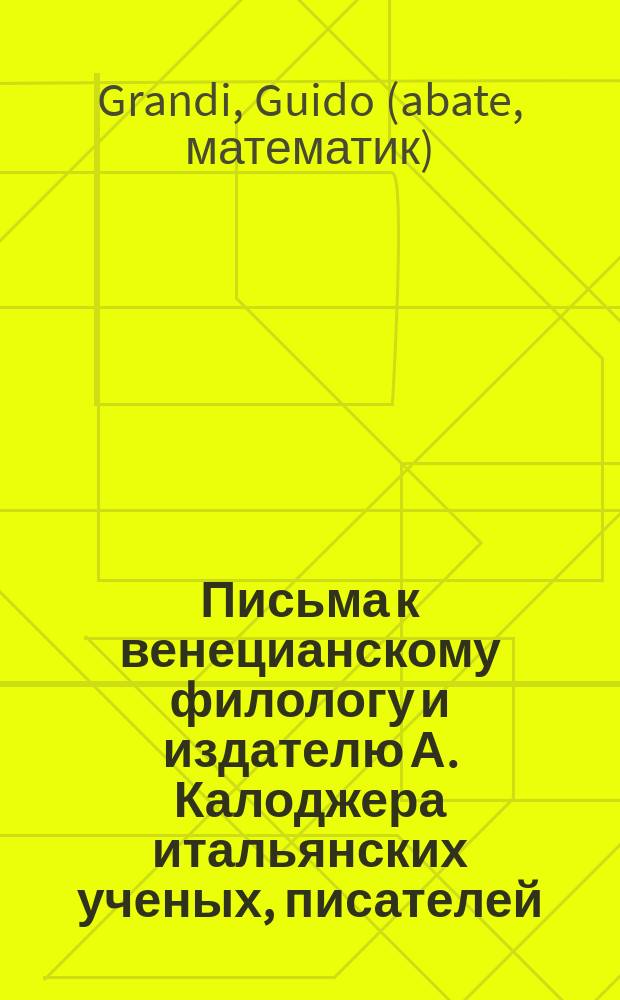 Grandi, Guido (abate, математик)

Письма к венецианскому филологу и издателю А. Калоджера итальянских ученых, писателей